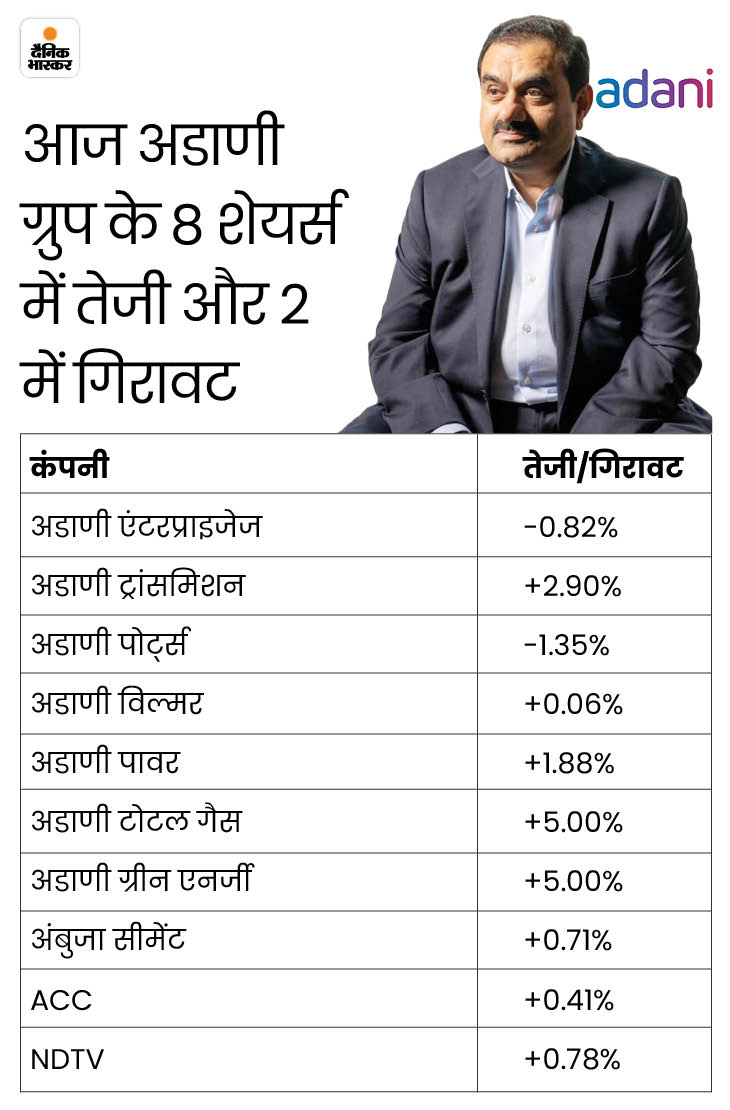 दैनिक भास्कर

adani

आज अडाणी ग्रुप के 8 शेयर्स में तेजी और 2 में गिरावट

| कंपनी | तेजी/गिरावट |
|---|---|
| अडाणी एंटरप्राइजेज | -0.82% |
| अडाणी ट्रांसमिशन | +2.90% |
| अडाणी पोर्ट्स | -1.35% |
| अडाणी विल्मर | +0.06% |
| अडाणी पावर | +1.88% |
| अडाणी टोटल गैस | +5.00% |
| अडाणी ग्रीन एनर्जी | +5.00% |
| अंबुजा सीमेंट | +0.71% |
| ACC | +0.41% |
| NDTV | +0.78% |